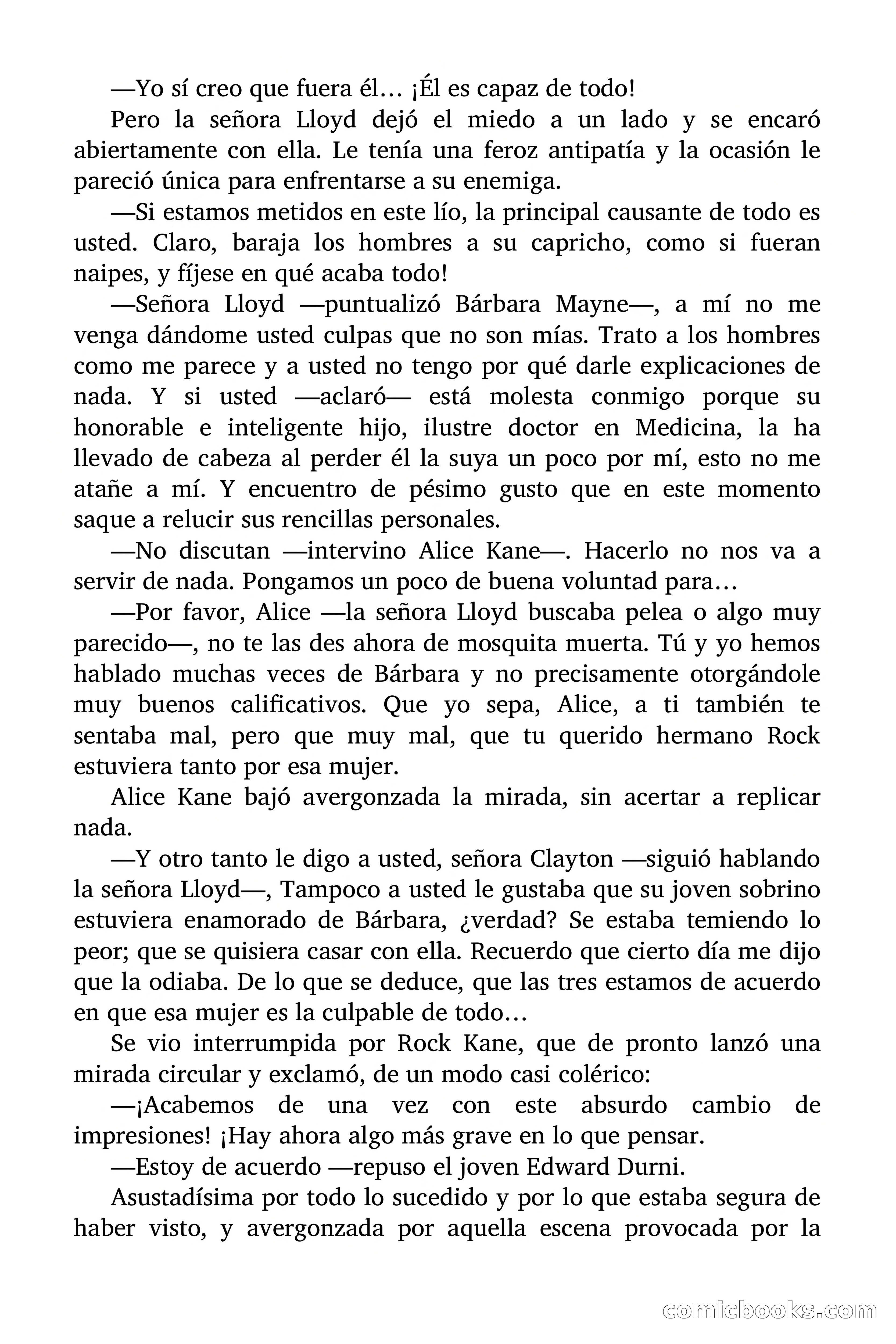 —Yo sí creo que fuera él… ¡Él es capaz de todo!

Pero la señora Lloyd dejó el miedo a un lado y se encaró abiertamente con ella. Le tenía una feroz antipatía y la ocasión le pareció única para enfrentarse a su enemiga.

—Si estamos metidos en este lío, la principal causante de todo es usted. Claro, baraja los hombres a su capricho, como si fueran naipes, y fíjese en qué acaba todo!

—Señora Lloyd —puntualizó Bárbara Mayne—, a mí no me venga dándome usted culpas que no son mías. Trato a los hombres como me parece y a usted no tengo por qué darle explicaciones de nada. Y si usted —aclaró— está molesta conmigo porque su honorable e inteligente hijo, ilustre doctor en Medicina, la ha llevado de cabeza al perder él la suya un poco por mí, esto no me atañe a mí. Y encuentro de pésimo gusto que en este momento saque a relucir sus rencillas personales.

—No discutan —intervino Alice Kane—. Hacerlo no nos va a servir de nada. Pongamos un poco de buena voluntad para…

—Por favor, Alice —la señora Lloyd buscaba pelea o algo muy parecido—, no te las des ahora de mosquita muerta. Tú y yo hemos hablado muchas veces de Bárbara y no precisamente otorgándole muy buenos calificativos. Que yo sepa, Alice, a ti también te sentaba mal, pero que muy mal, que tu querido hermano Rock estuviera tanto por esa mujer.

Alice Kane bajó avergonzada la mirada, sin acertar a replicar nada.

—Y otro tanto le digo a usted, señora Clayton —siguió hablando la señora Lloyd—, Tampoco a usted le gustaba que su joven sobrino estuviera enamorado de Bárbara, ¿verdad? Se estaba temiendo lo peor; que se quisiera casar con ella. Recuerdo que cierto día me dijo que la odiaba. De lo que se deduce, que las tres estamos de acuerdo en que esa mujer es la culpable de todo…

Se vio interrumpida por Rock Kane, que de pronto lanzó una mirada circular y exclamó, de un modo casi colérico:

—¡Acabemos de una vez con este absurdo cambio de impresiones! ¡Hay ahora algo más grave en lo que pensar.

—Estoy de acuerdo —repuso el joven Edward Durni.

Asustadísima por todo lo sucedido y por lo que estaba segura de haber visto, y avergonzada por aquella escena provocada por la

comicbooks.com